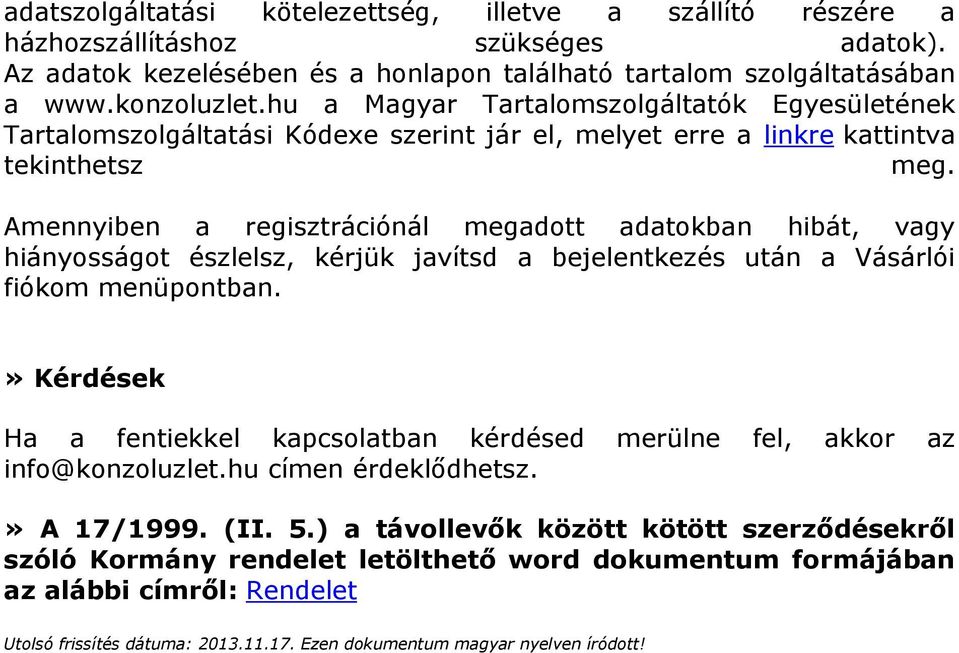 adatszolgáltatási kötelezettség, illetve a szállító részére a házhozszállításhoz szükséges adatok). Az adatok kezelésében és a honlapon található tartalom szolgáltatásában a www.konzoluzlet.hu a Magyar Tartalomszolgáltatók Egyesületének Tartalomszolgáltatási Kódexe szerint jár el, melyet erre a linkre kattintva tekinthetsz meg.

Amennyiben a regisztrációnál megadott adatokban hibát, vagy hiányosságot észlelsz, kérjük javítsd a bejelentkezés után a Vásárlói fiókom menüpontban.

» Kérdések

Ha a fentiekkel kapcsolatban kérdésed merülne fel, akkor az info@konzoluzlet.hu címen érdeklődhetsz.

» A 17/1999. (II. 5.) a távollevők között kötött szerződésekről szóló Kormány rendelet letölthető word dokumentum formájában az alábbi címről: Rendelet

Utolsó frissítés dátuma: 2013.11.17. Ezen dokumentum magyar nyelven íródott!